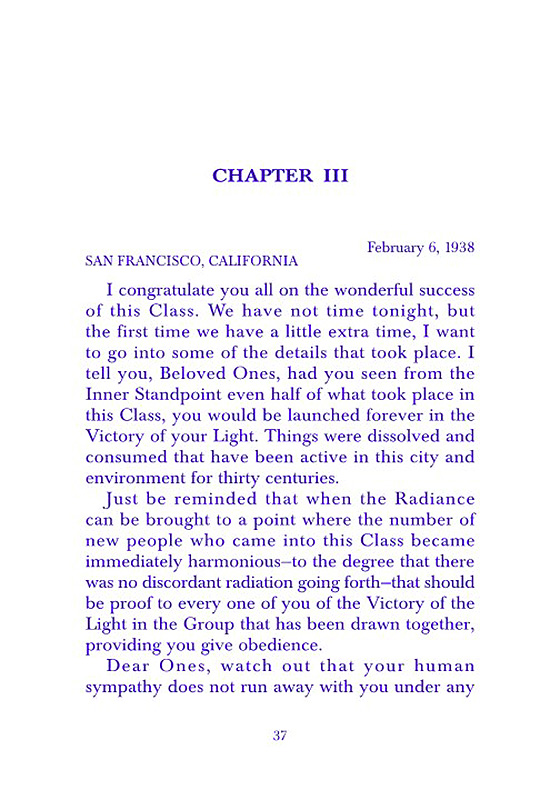 CHAPTER III

February 6, 1938

SAN FRANCISCO, CALIFORNIA

I congratulate you all on the wonderful success of this Class. We have not time tonight, but the first time we have a little extra time, I want to go into some of the details that took place. I tell you, Beloved Ones, had you seen from the Inner Standpoint even half of what took place in this Class, you would be launched forever in the Victory of your Light. Things were dissolved and consumed that have been active in this city and environment for thirty centuries.

Just be reminded that when the Radiance can be brought to a point where the number of new people who came into this Class became immediately harmonious–to the degree that there was no discordant radiation going forth–that should be proof to every one of you of the Victory of the Light in the Group that has been drawn together, providing you give obedience.

Dear Ones, watch out that your human sympathy does not run away with you under any

37